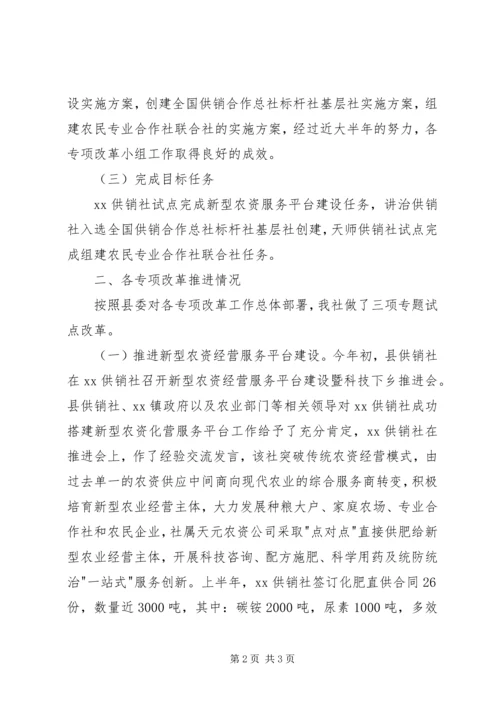 设实施方案，创建全国供销合作总社标杆社基层社实施方案，组建农民专业合作社联合社的实施方案，经过近大半年的努力，各专项改革小组工作取得良好的成效。

（三）完成目标任务

xx 供销社试点完成新型农资服务平台建设任务，讲治供销社入选全国供销合作总社标杆社基层社创建，天师供销社试点完成组建农民专业合作社联合社任务。

二、各专项改革推进情况

按照县委对各专项改革工作总体部署，我社做了三项专题试点改革。

（一）推进新型农资经营服务平台建设。今年初，县供销社在 xx 供销社召开新型农资经营服务平台建设暨科技下乡推进会。县供销社、xx 镇政府以及农业部门等相关领导对 xx 供销社成功搭建新型农资化营服务平台工作给予了充分肯定，xx 供销社在推进会上，作了经验交流发言，该社突破传统农资经营模式，由过去单一的农资供应中间商向现代农业的综合服务商转变，积极培育新型农业经营主体，大力发展种粮大户、家庭农场、专业合作社和农民企业，社属天元农资公司采取"点对点"直接供肥给新型农业经营主体，开展科技咨询、配方施肥、科学用药及统防统治"一站式"服务创新。上半年，xx 供销社签订化肥直供合同 26 份，数量近 3000 吨，其中：碳铵 2000 吨，尿素 1000 吨，多效

第 2 页 共 3 页